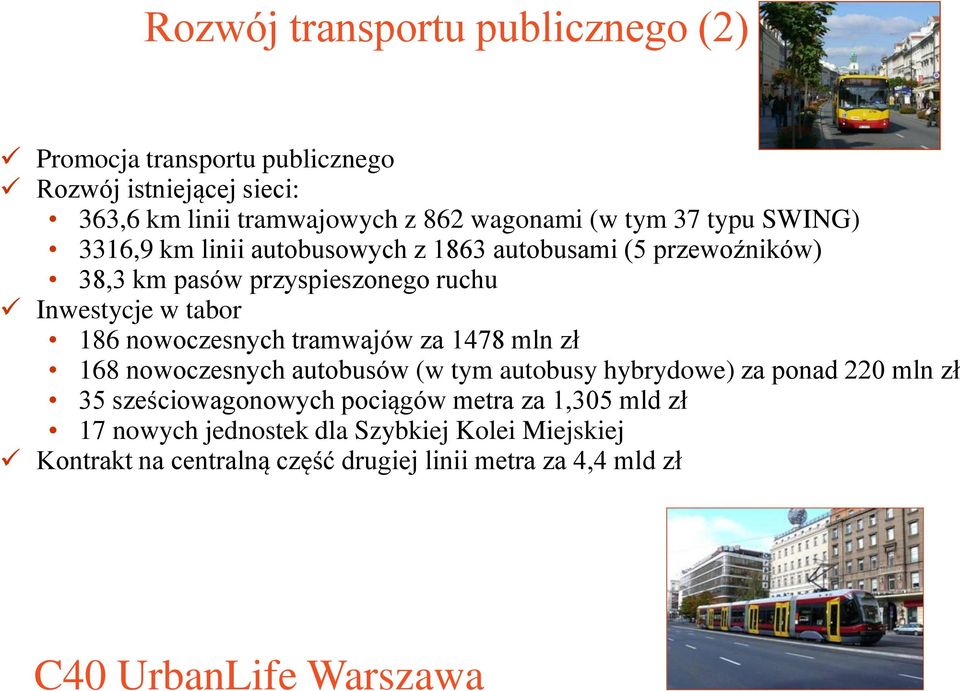 Rozwój transportu publicznego (2)

✓ Promocja transportu publicznego
✓ Rozwój istniejącej sieci:
• 363,6 km linii tramwajowych z 862 wagonami (w tym 37 typu SWING)
• 3316,9 km linii autobusowych z 1863 autobusami (5 przewoźników)
• 38,3 km pasów przyspieszonego ruchu
✓ Inwestycje w tabor
• 186 nowoczesnych tramwajów za 1478 mln zł
• 168 nowoczesnych autobusów (w tym autobusy hybrydowe) za ponad 220 mln zł
• 35 sześciowagonowych pociągów metra za 1,305 mld zł
• 17 nowych jednostek dla Szybkiej Kolei Miejskiej
✓ Kontrakt na centralną część drugiej linii metra za 4,4 mld zł

C40 UrbanLife Warszawa